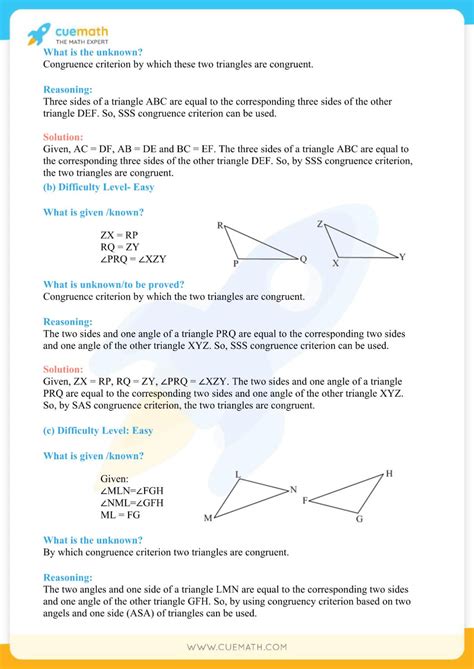 cuemath
THE MATH EXPERT

What is the unknown?
Congruence criterion by which these two triangles are congruent.

Reasoning:
Three sides of a triangle ABC are equal to the corresponding three sides of the other triangle DEF. So, SSS congruence criterion can be used.

Solution:
Given, AC = DF, AB = DE and BC = EF. The three sides of a triangle ABC are equal to the corresponding three sides of the other triangle DEF. So, by SSS congruence criterion, the two triangles are congruent.

(b) Difficulty Level- Easy

What is given /known?

ZX = RP
RQ = ZY
∠PRQ = ∠XZY

R
P
Q
Z
X
Y

What is unknown/to be proved?
Congruence criterion by which the two triangles are congruent.

Reasoning:
The two sides and one angle of a triangle PRQ are equal to the corresponding two sides and one angle of the other triangle XYZ. So, SSS congruence criterion can be used.

Solution:
Given, ZX = RP, RQ = ZY, ∠PRQ = ∠XZY. The two sides and one angle of a triangle PRQ are equal to the corresponding two sides and one angle of the other triangle XYZ. So, by SAS congruence criterion, the two triangles are congruent.

(c) Difficulty Level: Easy

What is given /known?

Given:
∠MLN=∠FGH
∠NML=∠GFH
ML = FG

L
N
M
H
F
G

What is the unknown?
By which congruence criterion two triangles are congruent.

Reasoning:
The two angles and one side of a triangle LMN are equal to the corresponding two sides and one angle of the other triangle GFH. So, by using congruency criterion based on two angels and one side (ASA) of triangles can be used.

WWW.CUEMATH.COM